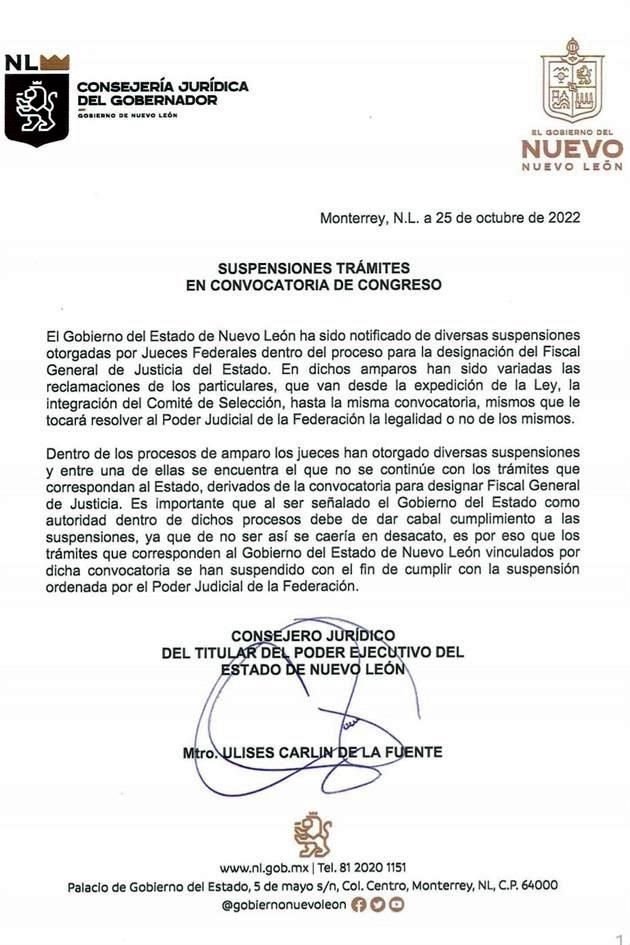 NL
CONSEJERÍA JURÍDICA DEL GOBERNADOR
GOBIERNO DE NUEVO LEÓN

EL GOBIERNO DEL
NUEVO
NUEVO LEÓN

Monterrey, N.L. a 25 de octubre de 2022

SUSPENSIONES TRÁMITES
EN CONVOCATORIA DE CONGRESO

El Gobierno del Estado de Nuevo León ha sido notificado de diversas suspensiones otorgadas por Jueces Federales dentro del proceso para la designación del Fiscal General de Justicia del Estado. En dichos amparos han sido variadas las reclamaciones de los particulares, que van desde la expedición de la Ley, la integración del Comité de Selección, hasta la misma convocatoria, mismos que le tocará resolver al Poder Judicial de la Federación la legalidad o no de los mismos.

Dentro de los procesos de amparo los jueces han otorgado diversas suspensiones y entre una de ellas se encuentra el que no se continúe con los trámites que correspondan al Estado, derivados de la convocatoria para designar Fiscal General de Justicia. Es importante que al ser señalado el Gobierno del Estado como autoridad dentro de dichos procesos debe de dar cabal cumplimiento a las suspensiones, ya que de no ser así se caería en desacato, es por eso que los trámites que corresponden al Gobierno del Estado de Nuevo León vinculados por dicha convocatoria se han suspendido con el fin de cumplir con la suspensión ordenada por el Poder Judicial de la Federación.

CONSEJERO JURÍDICO
DEL TITULAR DEL PODER EJECUTIVO DEL
ESTADO DE NUEVO LEÓN

Mtro. ULISES CARLIN DE LA FUENTE

www.nl.gob.mx | Tel. 81 2020 1151
Palacio de Gobierno del Estado, 5 de mayo s/n, Col. Centro, Monterrey, NL, C.P. 64000
@gobiernonuevoleon

1